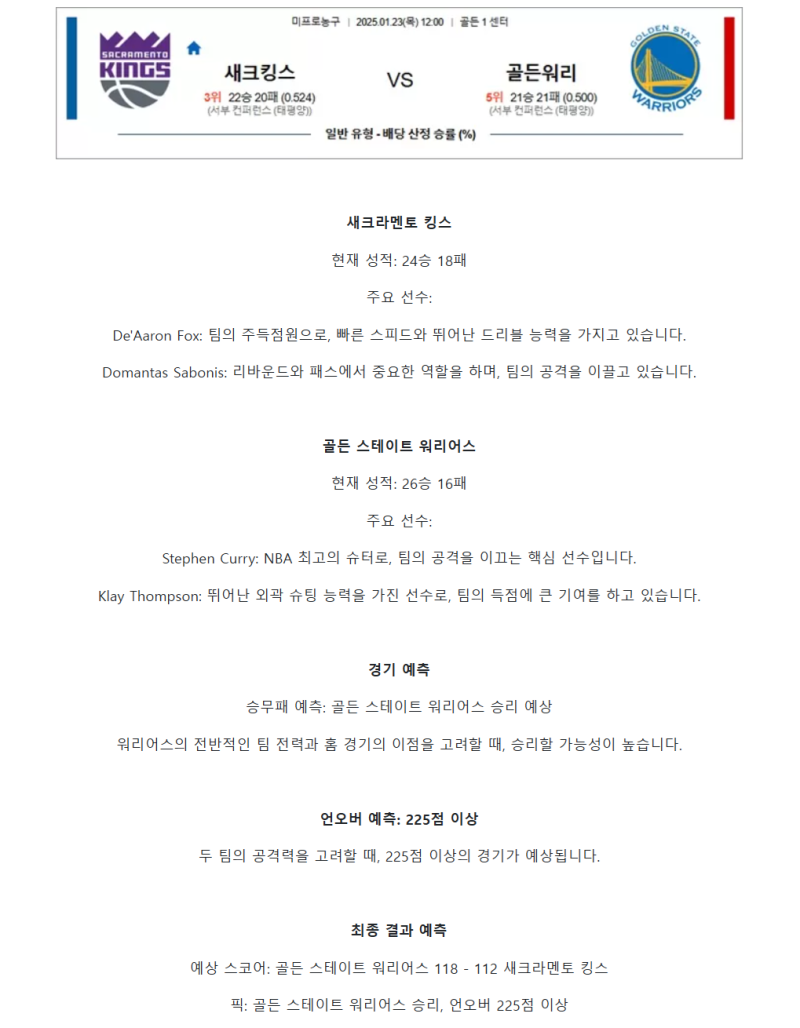 미프로농구 | 2025.01.23(목) 12:00 | 골든 1 센터

SACRAMENTO KINGS

새크킹스
3위 22승 20패 (0.524)
(서부 컨퍼런스 (태평양))

VS

골든워리
5위 21승 21패 (0.500)
(서부 컨퍼런스 (태평양))

GOLDEN STATE WARRIORS

일반 유형 - 배당 산정 승률 (%)

새크라멘토 킹스

현재 성적: 24승 18패

주요 선수:

De'Aaron Fox: 팀의 주득점원으로, 빠른 스피드와 뛰어난 드리블 능력을 가지고 있습니다.

Domantas Sabonis: 리바운드와 패스에서 중요한 역할을 하며, 팀의 공격을 이끌고 있습니다.

골든 스테이트 워리어스

현재 성적: 26승 16패

주요 선수:

Stephen Curry: NBA 최고의 슈터로, 팀의 공격을 이끄는 핵심 선수입니다.

Klay Thompson: 뛰어난 외곽 슈팅 능력을 가진 선수로, 팀의 득점에 큰 기여를 하고 있습니다.

경기 예측

승무패 예측: 골든 스테이트 워리어스 승리 예상

워리어스의 전반적인 팀 전력과 홈 경기의 이점을 고려할 때, 승리할 가능성이 높습니다.

언오버 예측: 225점 이상

두 팀의 공격력을 고려할 때, 225점 이상의 경기가 예상됩니다.

최종 결과 예측

예상 스코어: 골든 스테이트 워리어스 118 - 112 새크라멘토 킹스

픽: 골든 스테이트 워리어스 승리, 언오버 225점 이상